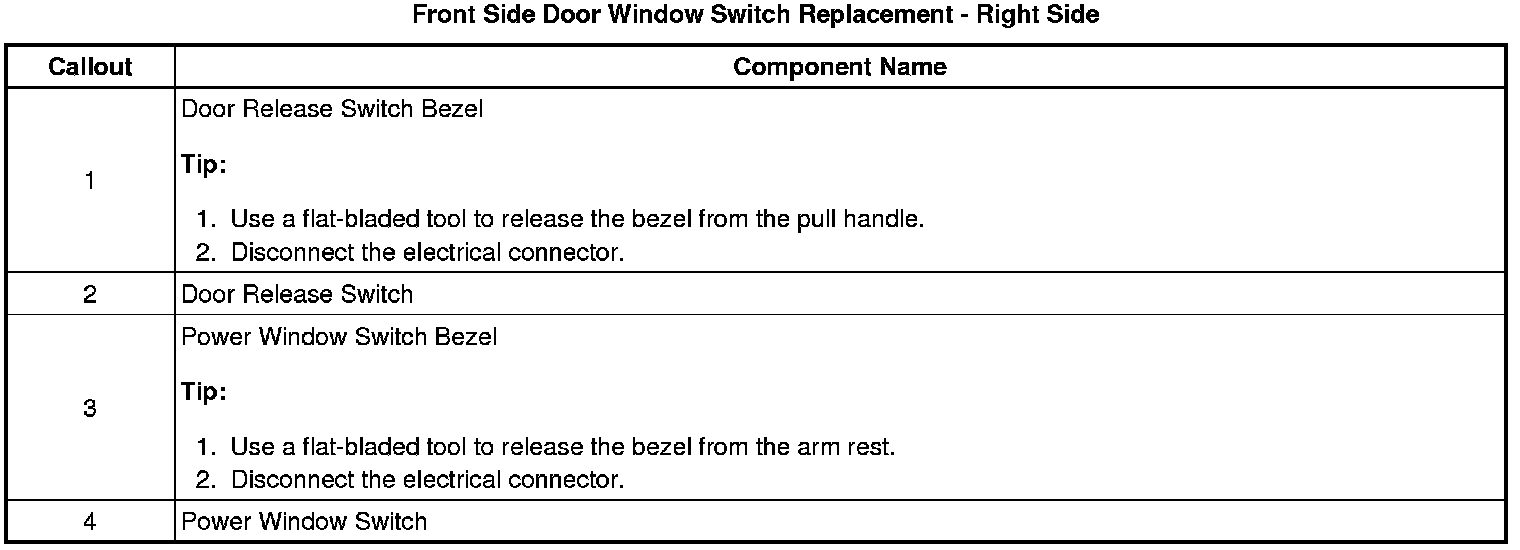 Front Side Door Window Switch Replacement - Right Side

| Callout | Component Name |
|---|---|
| 1 | Door Release Switch Bezel Tip: 1. Use a flat-bladed tool to release the bezel from the pull handle. 2. Disconnect the electrical connector. |
| 2 | Door Release Switch |
| 3 | Power Window Switch Bezel Tip: 1. Use a flat-bladed tool to release the bezel from the arm rest. 2. Disconnect the electrical connector. |
| 4 | Power Window Switch |